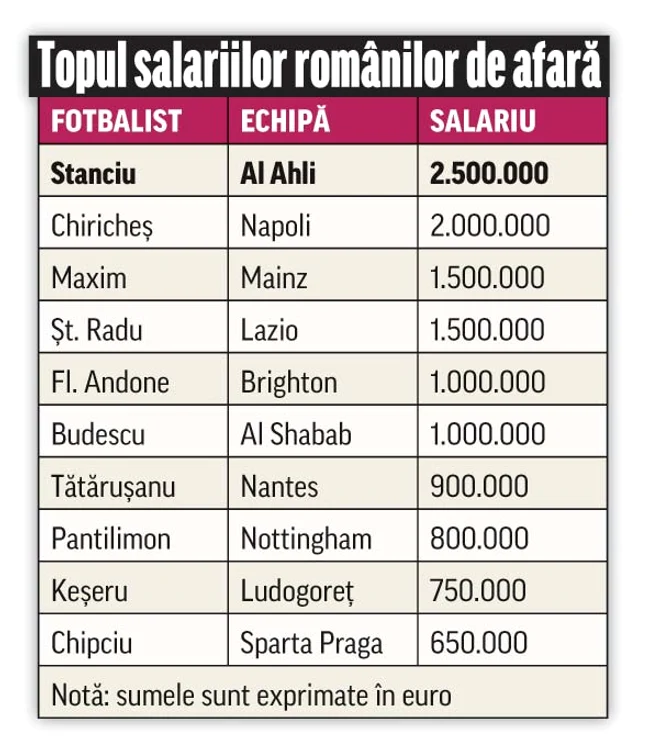 Topul salariilor românilor de afară

| FOTBALIST | ECHIPĂ | SALARIU |
|---|---|---|
| **Stanciu** | **Al Ahli** | **2.500.000** |
| Chiricheș | Napoli | 2.000.000 |
| Maxim | Mainz | 1.500.000 |
| Șt. Radu | Lazio | 1.500.000 |
| Fl. Andone | Brighton | 1.000.000 |
| Budescu | Al Shabab | 1.000.000 |
| Tătărușanu | Nantes | 900.000 |
| Pantilimon | Nottingham | 800.000 |
| Keșeru | Ludogoreț | 750.000 |
| Chipciu | Sparta Praga | 650.000 |

Notă: sumele sunt exprimate în euro